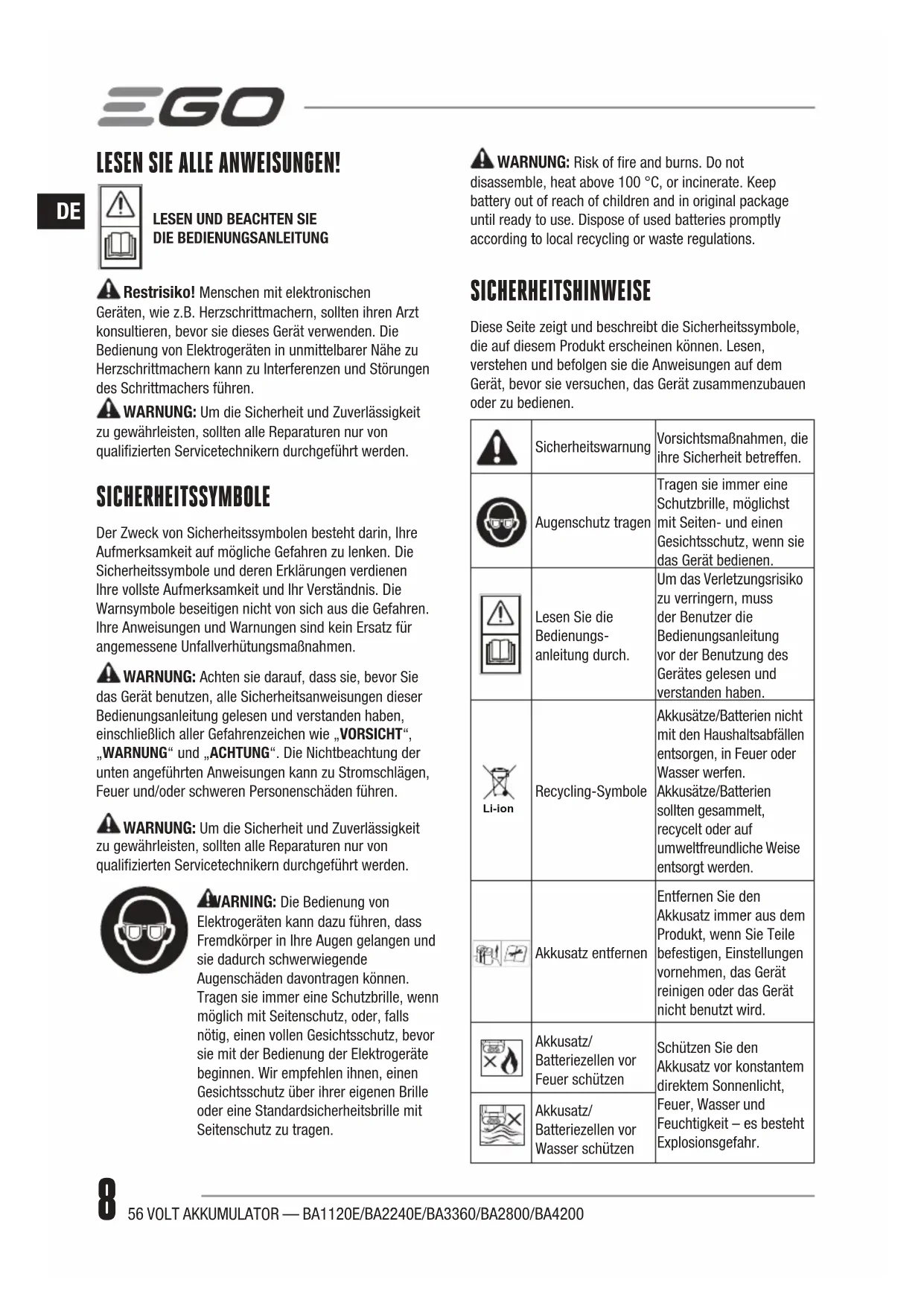 EGO

DE

LESEN SIE ALLE ANWEISUNGEN!

LESEN UND BEACHTEN SIE DIE BEDIENUNGSANLEITUNG

Restrisiko! Menschen mit elektronischen Geräten, wie z.B. Herzschrittmachern, sollten ihren Arzt konsultieren, bevor sie dieses Gerät verwenden. Die Bedienung von Elektrogeräten in unmittelbarer Nähe zu Herzschrittmachern kann zu Interferenzen und Störungen des Schrittmachers führen.

WARNUNG: Um die Sicherheit und Zuverlässigkeit zu gewährleisten, sollten alle Reparaturen nur von qualifizierten Servicetechnikern durchgeführt werden.

SICHERHEITSSYMBOLE

Der Zweck von Sicherheitssymbolen besteht darin, Ihre Aufmerksamkeit auf mögliche Gefahren zu lenken. Die Sicherheitssymbole und deren Erklärungen verdienen Ihre vollste Aufmerksamkeit und Ihr Verständnis. Die Warnsymbole beseitigen nicht von sich aus die Gefahren. Ihre Anweisungen und Warnungen sind kein Ersatz für angemessene Unfallverhütungsmaßnahmen.

WARNUNG: Achten sie darauf, dass sie, bevor Sie das Gerät benutzen, alle Sicherheitsanweisungen dieser Bedienungsanleitung gelesen und verstanden haben, einschließlich aller Gefahrenzeichen wie „VORSICHT“, „WARNUNG“ und „ACHTUNG“. Die Nichtbeachtung der unten angeführten Anweisungen kann zu Stromschlägen, Feuer und/oder schweren Personenschäden führen.

WARNUNG: Um die Sicherheit und Zuverlässigkeit zu gewährleisten, sollten alle Reparaturen nur von qualifizierten Servicetechnikern durchgeführt werden.

WARNING: Die Bedienung von Elektrogeräten kann dazu führen, dass Fremdkörper in Ihre Augen gelangen und sie dadurch schwerwiegende Augenschäden davontragen können. Tragen sie immer eine Schutzbrille, wenn möglich mit Seitenschutz, oder, falls nötig, einen vollen Gesichtsschutz, bevor sie mit der Bedienung der Elektrogeräte beginnen. Wir empfehlen ihnen, einen Gesichtsschutz über ihrer eigenen Brille oder eine Standardsicherheitsbrille mit Seitenschutz zu tragen.

WARNUNG: Risk of fire and burns. Do not disassemble, heat above 100 °C, or incinerate. Keep battery out of reach of children and in original package until ready to use. Dispose of used batteries promptly according to local recycling or waste regulations.

SICHERHEITSHINWEISE

Diese Seite zeigt und beschreibt die Sicherheitssymbole, die auf diesem Produkt erscheinen können. Lesen, verstehen und befolgen sie die Anweisungen auf dem Gerät, bevor sie versuchen, das Gerät zusammenzubauen oder zu bedienen.

| | | |
|---|---|---|
| | Sicherheitswarnung | Vorsichtsmaßnahmen, die ihre Sicherheit betreffen. |
| | Augenschutz tragen | Tragen sie immer eine Schutzbrille, möglichst mit Seiten- und einen Gesichtsschutz, wenn sie das Gerät bedienen. |
| | Lesen Sie die Bedienungsanleitung durch. | Um das Verletzungsrisiko zu verringern, muss der Benutzer die Bedienungsanleitung vor der Benutzung des Gerätes gelesen und verstanden haben. |
| Li-ion | Recycling-Symbole | Akkusätze/Batterien nicht mit den Haushaltsabfällen entsorgen, in Feuer oder Wasser werfen. Akkusätze/Batterien sollten gesammelt, recycelt oder auf umweltfreundliche Weise entsorgt werden. |
| | Akkusatz entfernen | Entfernen Sie den Akkusatz immer aus dem Produkt, wenn Sie Teile befestigen, Einstellungen vornehmen, das Gerät reinigen oder das Gerät nicht benutzt wird. |
| | Akkusatz/ Batteriezellen vor Feuer schützen | Schützen Sie den Akkusatz vor konstantem direktem Sonnenlicht, Feuer, Wasser und Feuchtigkeit – es besteht Explosionsgefahr. |
| | Akkusatz/ Batteriezellen vor Wasser schützen | |

8 56 VOLT AKKUMULATOR — BA1120E/BA2240E/BA3360/BA2800/BA4200